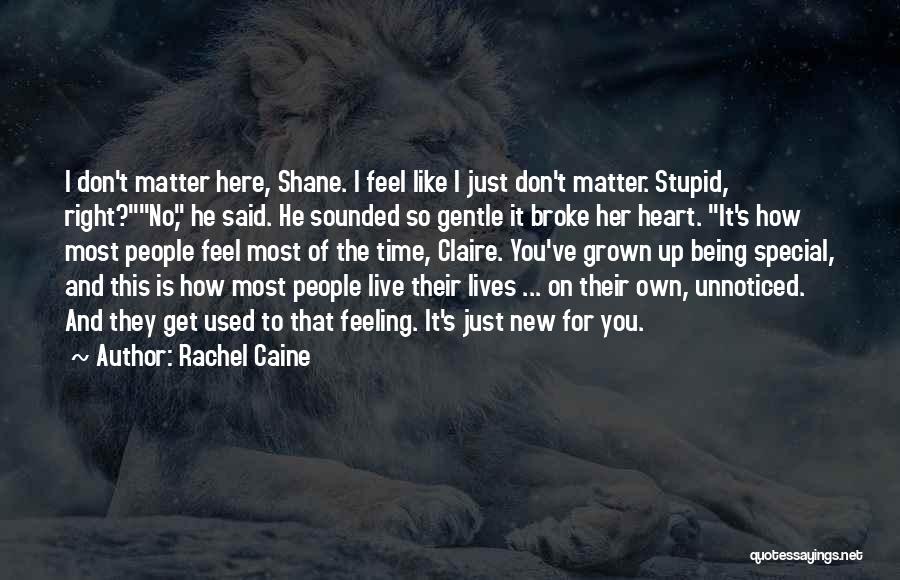 I don't matter here, Shane. I feel like I just don't matter. Stupid, right?""No," he said. He sounded so gentle it broke her heart. "It's how most people feel most of the time, Claire. You've grown up being special, and this is how most people live their lives ... on their own, unnoticed. And they get used to that feeling. It's just new for you.

~ Author: Rachel Caine

quotessayings.net